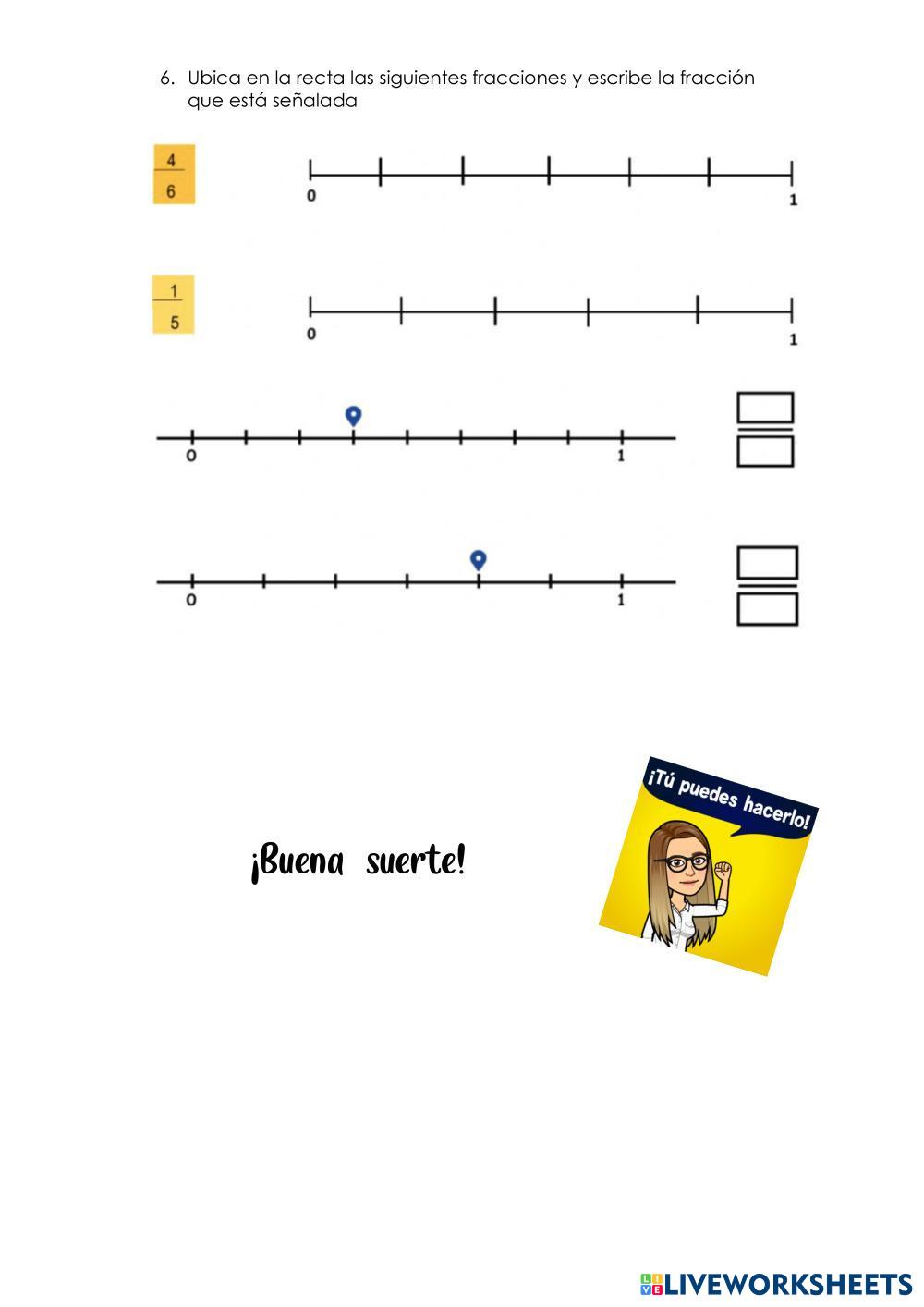 6. Ubica en la recta las siguientes fracciones y escribe la fracción que está señalada

$\frac{4}{6}$

0

1

$\frac{1}{5}$

0

1

0

1

0

1

¡Buena suerte!

¡Tú puedes hacerlo!

LIVEWORKSHEETS